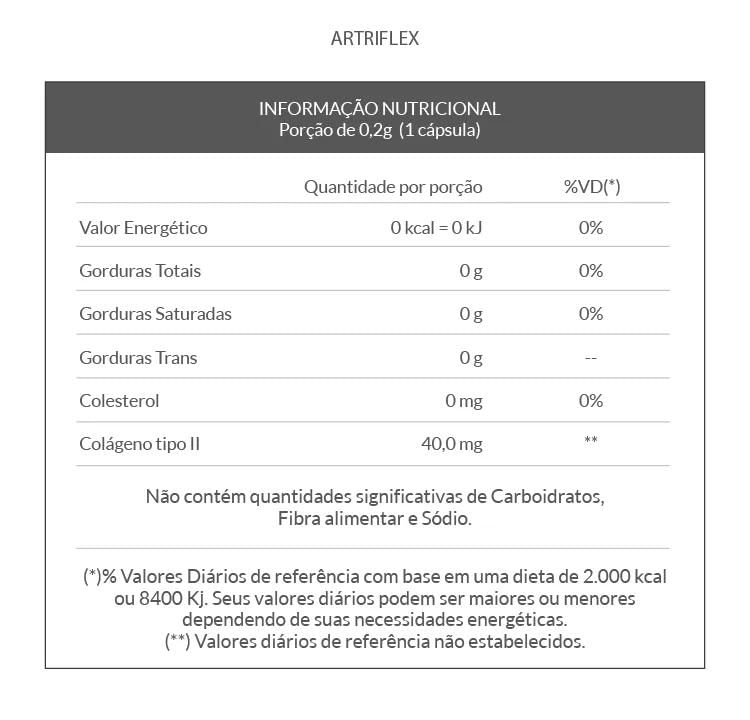 ARTRIFLEX

INFORMAÇÃO NUTRICIONAL
Porção de 0,2g (1 cápsula)

| | Quantidade por porção | %VD(*) |
|---|---|---|
| Valor Energético | 0 kcal = 0 kJ | 0% |
| Gorduras Totais | 0 g | 0% |
| Gorduras Saturadas | 0 g | 0% |
| Gorduras Trans | 0 g | -- |
| Colesterol | 0 mg | 0% |
| Colágeno tipo II | 40,0 mg | ** |

Não contém quantidades significativas de Carboidratos, Fibra alimentar e Sódio.

(*)% Valores Diários de referência com base em uma dieta de 2.000 kcal ou 8400 Kj. Seus valores diários podem ser maiores ou menores dependendo de suas necessidades energéticas.
(**) Valores diários de referência não estabelecidos.